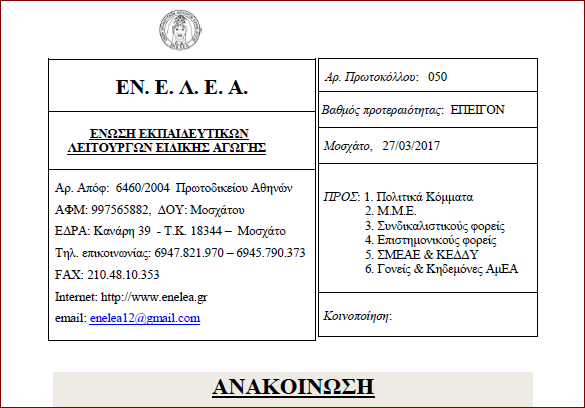 ΕΝ. Ε. Λ. Ε. Α.

ΕΝΩΣΗ ΕΚΠΑΙΔΕΥΤΙΚΩΝ ΛΕΙΤΟΥΡΓΩΝ ΕΙΔΙΚΗΣ ΑΓΩΓΗΣ

Αρ. Απόφ: 6460/2004 Πρωτοδικείου Αθηνών
ΑΦΜ: 997565882, ΔΟΥ: Μοσχάτου
ΕΔΡΑ: Κανάρη 39 - Τ.Κ. 18344 – Μοσχάτο
Τηλ. επικοινωνίας: 6947.821.970 – 6945.790.373
FAX: 210.48.10.353
Internet: http://www.enelea.gr
email: enelea12@gmail.com

Αρ. Πρωτοκόλλου: 050

Βαθμός προτεραιότητας: ΕΠΕΙΓΟΝ

Μοσχάτο, 27/03/2017

ΠΡΟΣ: 1. Πολιτικά Κόμματα
2. Μ.Μ.Ε.
3. Συνδικαλιστικούς φορείς
4. Επιστημονικούς φορείς
5. ΣΜΕΑΕ & ΚΕΔΔΥ
6. Γονείς & Κηδεμόνες ΑμΕΑ

Κοινοποίηση:

ΑΝΑΚΟΙΝΩΣΗ